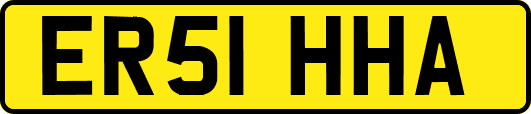 ER51 HHA